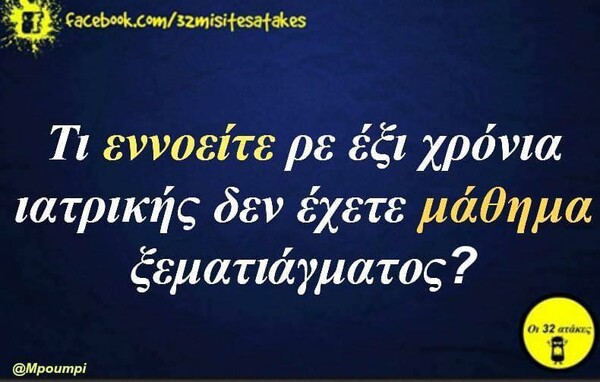 facebook.com/32misitesatakes

Τι εννοείτε ρε έξι χρόνια ιατρικής δεν έχετε μάθημα ξεματιάγματος?

Οι 32 ατάκες

@Mpoumpi